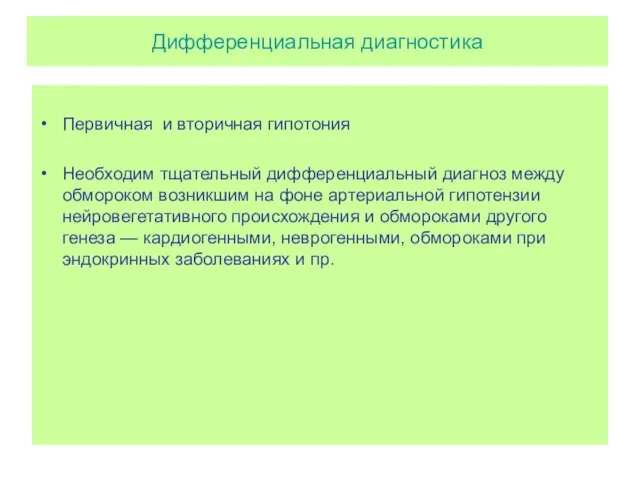 Дифференциальная диагностика

• Первичная и вторичная гипотония

• Необходим тщательный дифференциальный диагноз между обмороком возникшим на фоне артериальной гипотензии нейровегетативного происхождения и обмороками другого генеза — кардиогенными, неврогенными, обмороками при эндокринных заболеваниях и пр.